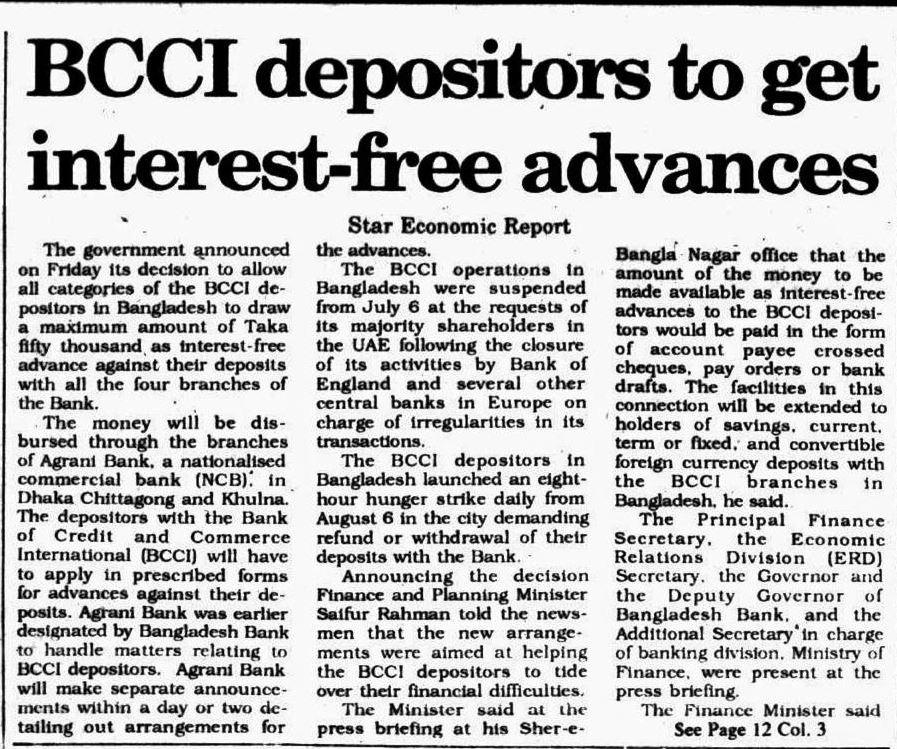 BCCI depositors to get interest-free advances

Star Economic Report

The government announced on Friday its decision to allow all categories of the BCCI depositors in Bangladesh to draw a maximum amount of Taka fifty thousand as interest-free advance against their deposits with all the four branches of the Bank.

The money will be disbursed through the branches of Agrani Bank, a nationalised commercial bank (NCB), in Dhaka Chittagong and Khulna. The depositors with the Bank of Credit and Commerce International (BCCI) will have to apply in prescribed forms for advances against their deposits. Agrani Bank was earlier designated by Bangladesh Bank to handle matters relating to BCCI depositors. Agrani Bank will make separate announcements within a day or two detailing out arrangements for the advances.

The BCCI operations in Bangladesh were suspended from July 6 at the requests of its majority shareholders in the UAE following the closure of its activities by Bank of England and several other central banks in Europe on charge of irregularities in its transactions.

The BCCI depositors in Bangladesh launched an eight-hour hunger strike daily from August 6 in the city demanding refund or withdrawal of their deposits with the Bank.

Announcing the decision Finance and Planning Minister Saifur Rahman told the newsmen that the new arrangements were aimed at helping the BCCI depositors to tide over their financial difficulties.

The Minister said at the press briefing at his Sher-e-Bangla Nagar office that the amount of the money to be made available as interest-free advances to the BCCI depositors would be paid in the form of account payee crossed cheques, pay orders or bank drafts. The facilities in this connection will be extended to holders of savings, current, term or fixed, and convertible foreign currency deposits with the BCCI branches in Bangladesh, he said.

The Principal Finance Secretary, the Economic Relations Division (ERD) Secretary, the Governor and the Deputy Governor of Bangladesh Bank, and the Additional Secretary in charge of banking division, Ministry of Finance, were present at the press briefing.

The Finance Minister said

See Page 12 Col. 3